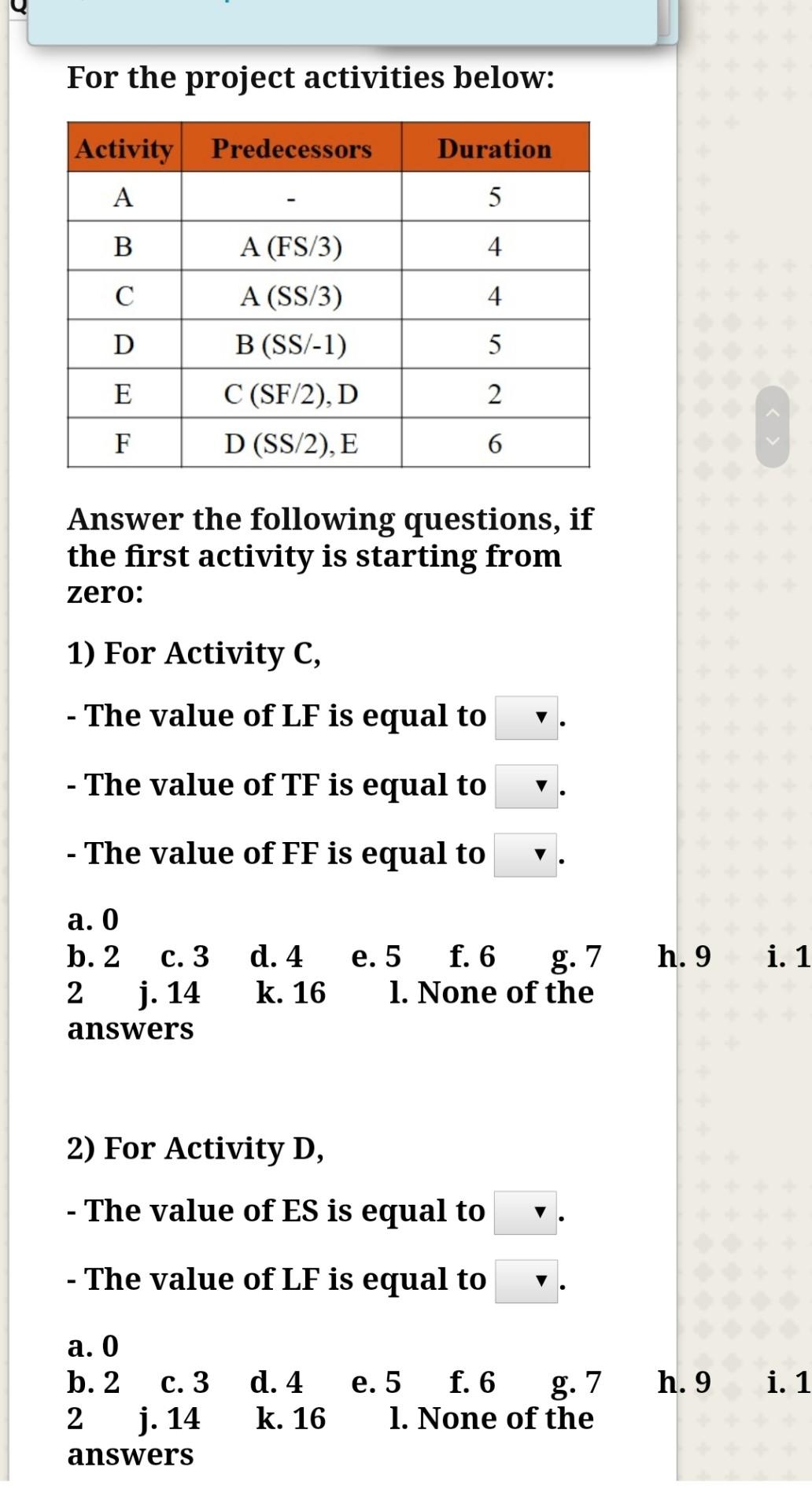 For the project activities below:

| Activity | Predecessors | Duration |
|---|---|---|
| A | - | 5 |
| B | A (FS/3) | 4 |
| C | A (SS/3) | 4 |
| D | B (SS/-1) | 5 |
| E | C (SF/2), D | 2 |
| F | D (SS/2), E | 6 |

Answer the following questions, if the first activity is starting from zero:

1) For Activity C,

- The value of LF is equal to ▼.

- The value of TF is equal to ▼.

- The value of FF is equal to ▼.

a. 0
b. 2 c. 3 d. 4 e. 5 f. 6 g. 7 h. 9 i. 1
2 j. 14 k. 16 l. None of the answers

2) For Activity D,

- The value of ES is equal to ▼.

- The value of LF is equal to ▼.

a. 0
b. 2 c. 3 d. 4 e. 5 f. 6 g. 7 h. 9 i. 1
2 j. 14 k. 16 l. None of the answers